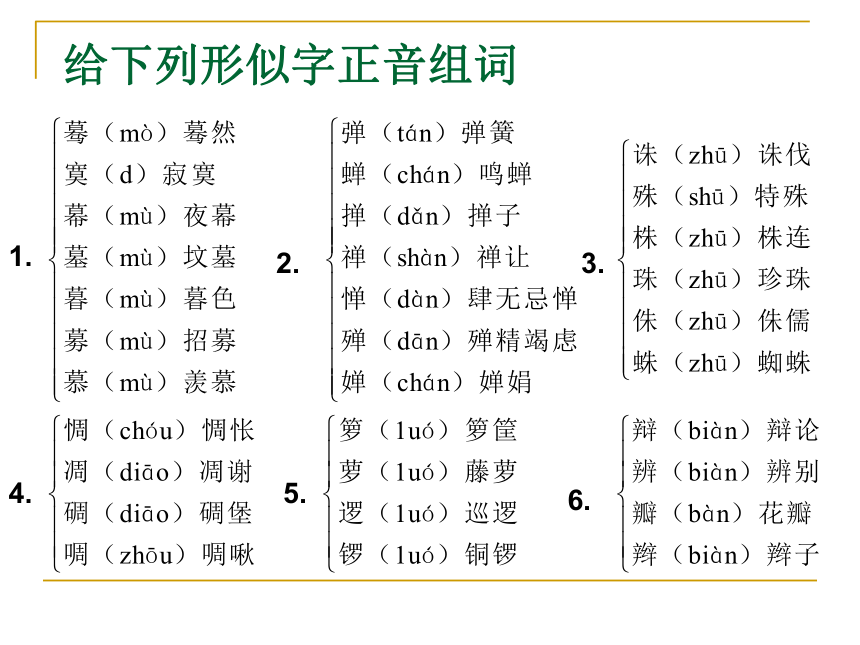 给下列形似字正音组词

1.
蓦（mò）蓦然
寞（d）寂寞
幕（mù）夜幕
墓（mù）坟墓
暮（mù）暮色
募（mù）招募
慕（mù）羡慕

2.
弹（tán）弹簧
蝉（chán）鸣蝉
掸（dǎn）掸子
禅（shàn）禅让
惮（dàn）肆无忌惮
殚（dān）殚精竭虑
婵（chán）婵娟

3.
诛（zhū）诛伐
殊（shū）特殊
株（zhū）株连
珠（zhū）珍珠
侏（zhū）侏儒
蛛（zhū）蜘蛛

4.
惆（chóu）惆怅
凋（diāo）凋谢
碉（diāo）碉堡
啁（zhōu）啁啾

5.
箩（luó）箩筐
萝（luó）藤萝
逻（luó）巡逻
锣（luó）铜锣

6.
辩（biàn）辩论
辨（biàn）辨别
瓣（bàn）花瓣
辫（biàn）辫子